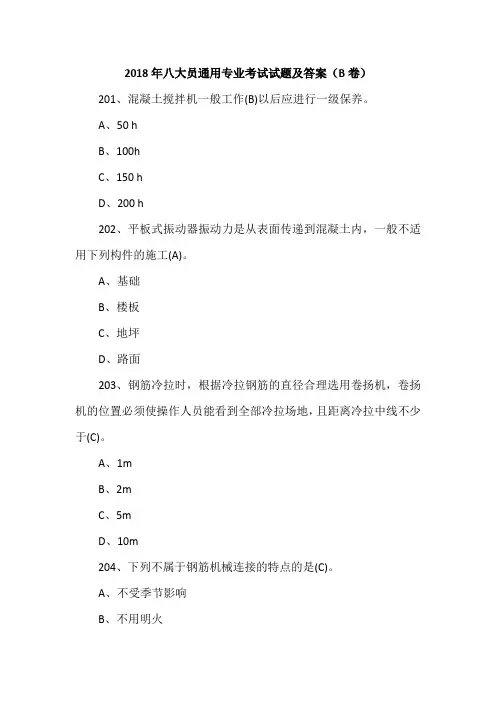 2018 年八大员通用专业考试试题及答案（B 卷）

201、混凝土搅拌机一般工作(B)以后应进行一级保养。

A、50 h

B、100h

C、150 h

D、200 h

202、平板式振动器振动力是从表面传递到混凝土内，一般不适用下列构件的施工(A)。

A、基础

B、楼板

C、地坪

D、路面

203、钢筋冷拉时，根据冷拉钢筋的直径合理选用卷扬机，卷扬机的位置必须使操作人员能看到全部冷拉场地，且距离冷拉中线不少于(C)。

A、1m

B、2m

C、5m

D、10m

204、下列不属于钢筋机械连接的特点的是(C)。

A、不受季节影响

B、不用明火